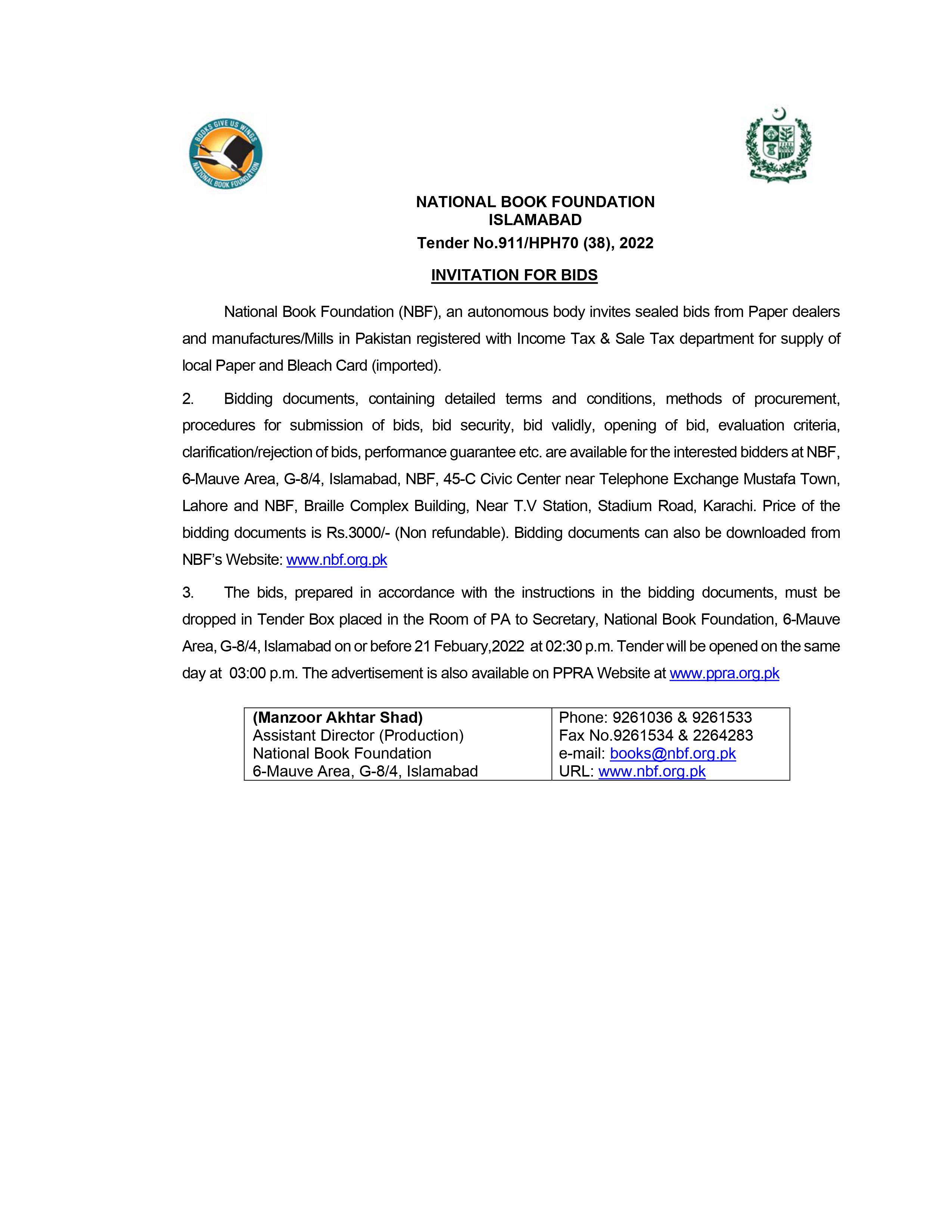 BOOKS GIVE US WINGS
NATIONAL BOOK FOUNDATION

NATIONAL BOOK FOUNDATION
ISLAMABAD
Tender No.911/HPH70 (38), 2022

INVITATION FOR BIDS

National Book Foundation (NBF), an autonomous body invites sealed bids from Paper dealers and manufactures/Mills in Pakistan registered with Income Tax & Sale Tax department for supply of local Paper and Bleach Card (imported).

2. Bidding documents, containing detailed terms and conditions, methods of procurement, procedures for submission of bids, bid security, bid validly, opening of bid, evaluation criteria, clarification/rejection of bids, performance guarantee etc. are available for the interested bidders at NBF, 6-Mauve Area, G-8/4, Islamabad, NBF, 45-C Civic Center near Telephone Exchange Mustafa Town, Lahore and NBF, Braille Complex Building, Near T.V Station, Stadium Road, Karachi. Price of the bidding documents is Rs.3000/- (Non refundable). Bidding documents can also be downloaded from NBF's Website: www.nbf.org.pk

3. The bids, prepared in accordance with the instructions in the bidding documents, must be dropped in Tender Box placed in the Room of PA to Secretary, National Book Foundation, 6-Mauve Area, G-8/4, Islamabad on or before 21 Febuary,2022 at 02:30 p.m. Tender will be opened on the same day at 03:00 p.m. The advertisement is also available on PPRA Website at www.ppra.org.pk

| (Manzoor Akhtar Shad) Assistant Director (Production) National Book Foundation 6-Mauve Area, G-8/4, Islamabad | Phone: 9261036 & 9261533 Fax No.9261534 & 2264283 e-mail: books@nbf.org.pk URL: www.nbf.org.pk |
|---|---|